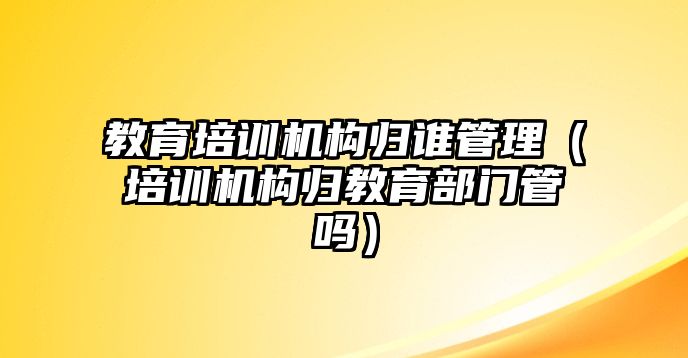 教育培训机构归谁管理（培训机构归教育部门管吗）